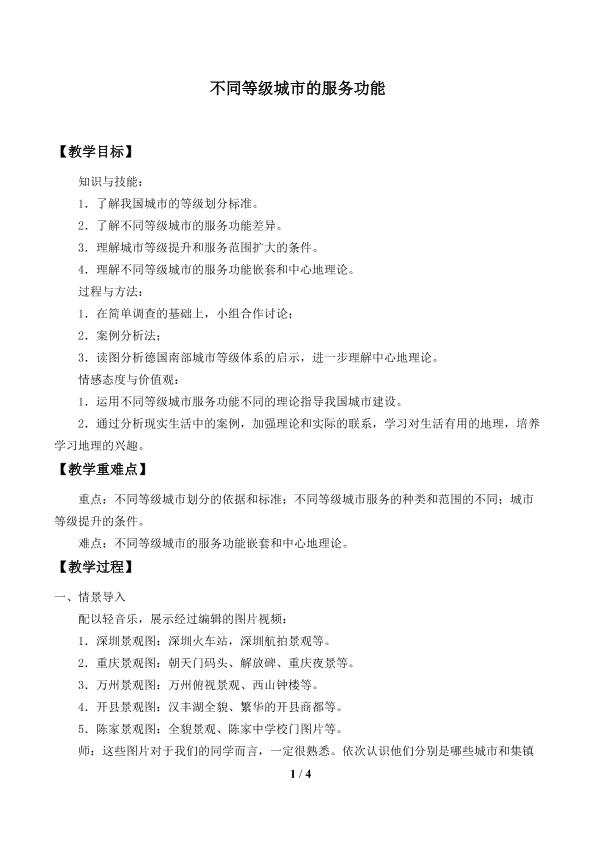 不同等级城市的服务功能

【教学目标】

知识与技能：

1．了解我国城市的等级划分标准。

2．了解不同等级城市的服务功能差异。

3．理解城市等级提升和服务范围扩大的条件。

4．理解不同等级城市的服务功能嵌套和中心地理论。

过程与方法：

1．在简单调查的基础上，小组合作讨论；

2．案例分析法；

3．读图分析德国南部城市等级体系的启示，进一步理解中心地理论。

情感态度与价值观：

1．运用不同等级城市服务功能不同的理论指导我国城市建设。

2．通过分析现实生活中的案例，加强理论和实际的联系，学习对生活有用的地理，培养学习地理的兴趣。

【教学重难点】

重点：不同等级城市划分的依据和标准；不同等级城市服务的种类和范围的不同；城市等级提升的条件。

难点：不同等级城市的服务功能嵌套和中心地理论。

【教学过程】

一、情景导入

配以轻音乐，展示经过编辑的图片视频：

1．深圳景观图：深圳火车站，深圳航拍景观等。

2．重庆景观图：朝天门码头、解放碑、重庆夜景等。

3．万州景观图：万州俯视景观、西山钟楼等。

4．开县景观图：汉丰湖全貌、繁华的开县商都等。

5．陈家景观图：全貌景观、陈家中学校门图片等。

师：这些图片对于我们的同学而言，一定很熟悉。依次认识他们分别是哪些城市和集镇

1 / 4